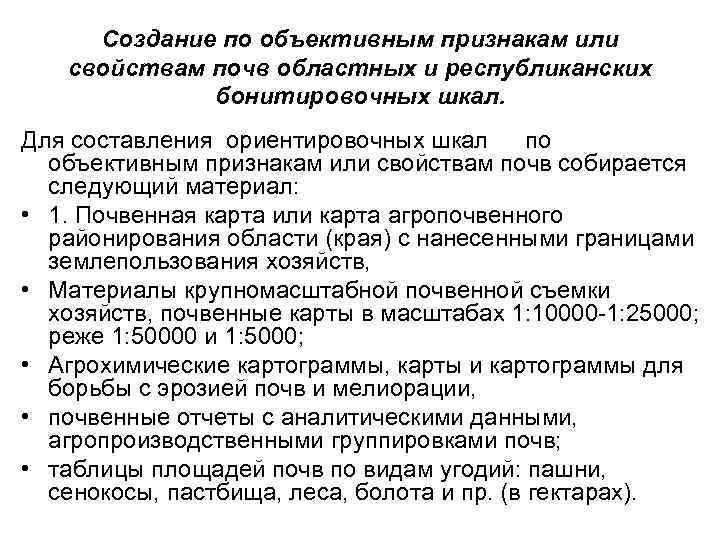 Создание по объективным признакам или свойствам почв областных и республиканских бонитировочных шкал.

Для составления ориентировочных шкал по объективным признакам или свойствам почв собирается следующий материал:

• 1. Почвенная карта или карта агропочвенного районирования области (края) с нанесенными границами землепользования хозяйств,
• Материалы крупномасштабной почвенной съемки хозяйств, почвенные карты в масштабах 1:10000-1:25000; реже 1:50000 и 1:5000;
• Агрохимические картограммы, карты и картограммы для борьбы с эрозией почв и мелиорации,
• почвенные отчеты с аналитическими данными, агропроизводственными группировками почв;
• таблицы площадей почв по видам угодий: пашни, сенокосы, пастбища, леса, болота и пр. (в гектарах).